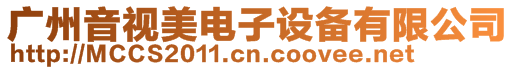 广州音视美电子设备有限公司
http://MCCS2011.cn.coovee.net